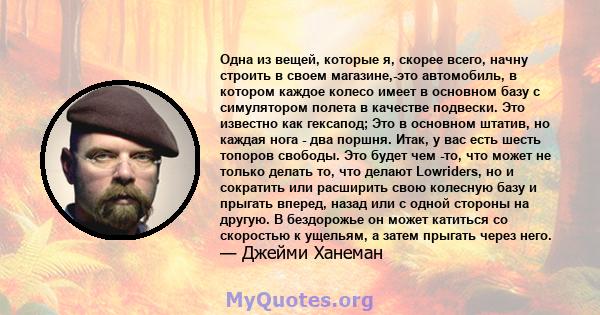 Одна из вещей, которые я, скорее всего, начну строить в своем магазине,-это автомобиль, в котором каждое колесо имеет в основном базу с симулятором полета в качестве подвески. Это известно как гексапод; Это в основном штатив, но каждая нога - два поршня. Итак, у вас есть шесть топоров свободы. Это будет чем -то, что может не только делать то, что делают Lowriders, но и сократить или расширить свою колесную базу и прыгать вперед, назад или с одной стороны на другую. В бездорожье он может катиться со скоростью к ущельям, а затем прыгать через него.
— Джейми Ханеман

MyQuotes.org